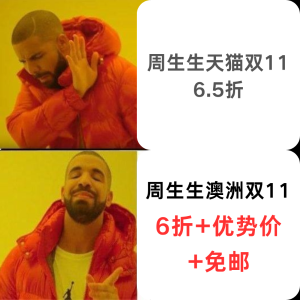 周生生天猫双11
6.5折

周生生澳洲双11
6折+优势价
+免邮